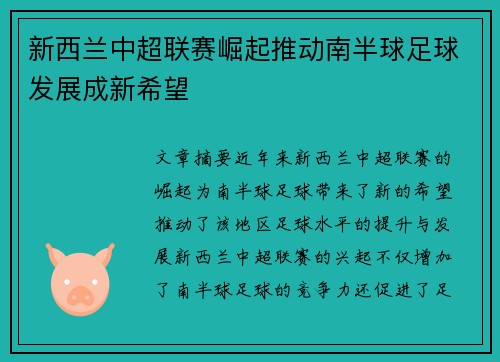 新西兰中超联赛崛起推动南半球足球发展成新希望

文章摘要近年来新西兰中超联赛的崛起为南半球足球带来了新的希望推动了该地区足球水平的提升与发展新西兰中超联赛的兴起不仅增加了南半球足球的竞争力还促进了足